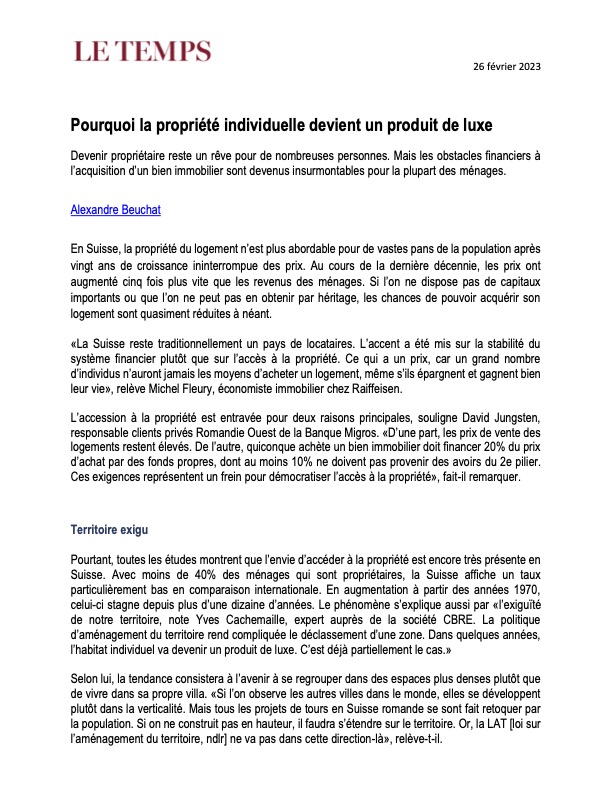 LE TEMPS

26 février 2023

Pourquoi la propriété individuelle devient un produit de luxe

Devenir propriétaire reste un rêve pour de nombreuses personnes. Mais les obstacles financiers à l'acquisition d'un bien immobilier sont devenus insurmontables pour la plupart des ménages.

Alexandre Beuchat

En Suisse, la propriété du logement n'est plus abordable pour de vastes pans de la population après vingt ans de croissance ininterrompue des prix. Au cours de la dernière décennie, les prix ont augmenté cinq fois plus vite que les revenus des ménages. Si l'on ne dispose pas de capitaux importants ou que l'on ne peut pas en obtenir par héritage, les chances de pouvoir acquérir son logement sont quasiment réduites à néant.

«La Suisse reste traditionnellement un pays de locataires. L'accent a été mis sur la stabilité du système financier plutôt que sur l'accès à la propriété. Ce qui a un prix, car un grand nombre d'individus n'auront jamais les moyens d'acheter un logement, même s'ils épargnent et gagnent bien leur vie», relève Michel Fleury, économiste immobilier chez Raiffeisen.

L'accession à la propriété est entravée pour deux raisons principales, souligne David Jungsten, responsable clients privés Romandie Ouest de la Banque Migros. «D'une part, les prix de vente des logements restent élevés. De l'autre, quiconque achète un bien immobilier doit financer 20% du prix d'achat par des fonds propres, dont au moins 10% ne doivent pas provenir des avoirs du 2e pilier. Ces exigences représentent un frein pour démocratiser l'accès à la propriété», fait-il remarquer.

Territoire exigu

Pourtant, toutes les études montrent que l'envie d'accéder à la propriété est encore très présente en Suisse. Avec moins de 40% des ménages qui sont propriétaires, la Suisse affiche un taux particulièrement bas en comparaison internationale. En augmentation à partir des années 1970, celui-ci stagne depuis plus d'une dizaine d'années. Le phénomène s'explique aussi par «l'exiguïté de notre territoire, note Yves Cachemaille, expert auprès de la société CBRE. La politique d'aménagement du territoire rend compliquée le déclassement d'une zone. Dans quelques années, l'habitat individuel va devenir un produit de luxe. C'est déjà partiellement le cas.»

Selon lui, la tendance consistera à l'avenir à se regrouper dans des espaces plus denses plutôt que de vivre dans sa propre villa. «Si l'on observe les autres villes dans le monde, elles se développent plutôt dans la verticalité. Mais tous les projets de tours en Suisse romande se sont fait retoquer par la population. Si on ne construit pas en hauteur, il faudra s'étendre sur le territoire. Or, la LAT [loi sur l'aménagement du territoire, ndlr] ne va pas dans cette direction-là», relève-t-il.